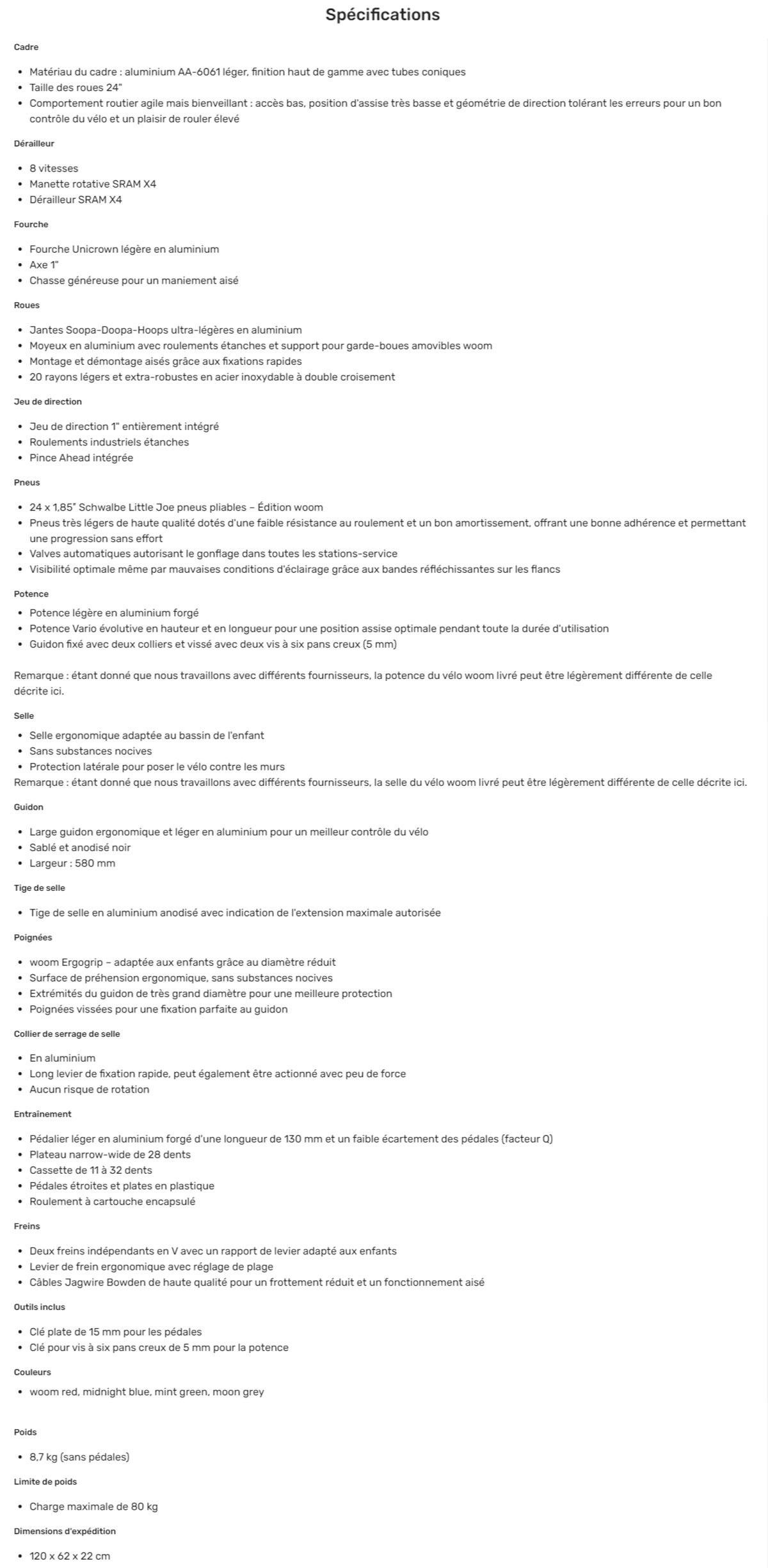 Spécifications

Cadre

- Matériau du cadre : aluminium AA-6061 léger, finition haut de gamme avec tubes coniques
- Taille des roues 24"
- Comportement routier agile mais bienveillant : accès bas, position d'assise très basse et géométrie de direction tolérant les erreurs pour un bon contrôle du vélo et un plaisir de rouler élevé

Dérailleur

- 8 vitesses
- Manette rotative SRAM X4
- Dérailleur SRAM X4

Fourche

- Fourche Unicrown légère en aluminium
- Axe 1"
- Chasse généreuse pour un maniement aisé

Roues

- Jantes Soopa-Doopa-Hoops ultra-légères en aluminium
- Moyeux en aluminium avec roulements étanches et support pour garde-boues amovibles woom
- Montage et démontage aisés grâce aux fixations rapides
- 20 rayons légers et extra-robustes en acier inoxydable à double croisement

Jeu de direction

- Jeu de direction 1" entièrement intégré
- Roulements industriels étanches
- Pince Ahead intégrée

Pneus

- 24 x 1,85" Schwalbe Little Joe pneus pliables – Édition woom
- Pneus très légers de haute qualité dotés d'une faible résistance au roulement et un bon amortissement, offrant une bonne adhérence et permettant une progression sans effort
- Valves automatiques autorisant le gonflage dans toutes les stations-service
- Visibilité optimale même par mauvaises conditions d'éclairage grâce aux bandes réfléchissantes sur les flancs

Potence

- Potence légère en aluminium forgé
- Potence Vario évolutive en hauteur et en longueur pour une position assise optimale pendant toute la durée d'utilisation
- Guidon fixé avec deux colliers et vissé avec deux vis à six pans creux (5 mm)

Remarque : étant donné que nous travaillons avec différents fournisseurs, la potence du vélo woom livré peut être légèrement différente de celle décrite ici.

Selle

- Selle ergonomique adaptée au bassin de l'enfant
- Sans substances nocives
- Protection latérale pour poser le vélo contre les murs

Remarque : étant donné que nous travaillons avec différents fournisseurs, la selle du vélo woom livré peut être légèrement différente de celle décrite ici.

Guidon

- Large guidon ergonomique et léger en aluminium pour un meilleur contrôle du vélo
- Sablé et anodisé noir
- Largeur : 580 mm

Tige de selle

- Tige de selle en aluminium anodisé avec indication de l'extension maximale autorisée

Poignées

- woom Ergogrip – adaptée aux enfants grâce au diamètre réduit
- Surface de préhension ergonomique, sans substances nocives
- Extrémités du guidon de très grand diamètre pour une meilleure protection
- Poignées vissées pour une fixation parfaite au guidon

Collier de serrage de selle

- En aluminium
- Long levier de fixation rapide, peut également être actionné avec peu de force
- Aucun risque de rotation

Entraînement

- Pédalier léger en aluminium forgé d'une longueur de 130 mm et un faible écartement des pédales (facteur Q)
- Plateau narrow-wide de 28 dents
- Cassette de 11 à 32 dents
- Pédales étroites et plates en plastique
- Roulement à cartouche encapsulé

Freins

- Deux freins indépendants en V avec un rapport de levier adapté aux enfants
- Levier de frein ergonomique avec réglage de plage
- Câbles Jagwire Bowden de haute qualité pour un frottement réduit et un fonctionnement aisé

Outils inclus

- Clé plate de 15 mm pour les pédales
- Clé pour vis à six pans creux de 5 mm pour la potence

Couleurs

- woom red, midnight blue, mint green, moon grey

Poids

- 8,7 kg (sans pédales)

Limite de poids

- Charge maximale de 80 kg

Dimensions d'expédition

- 120 x 62 x 22 cm